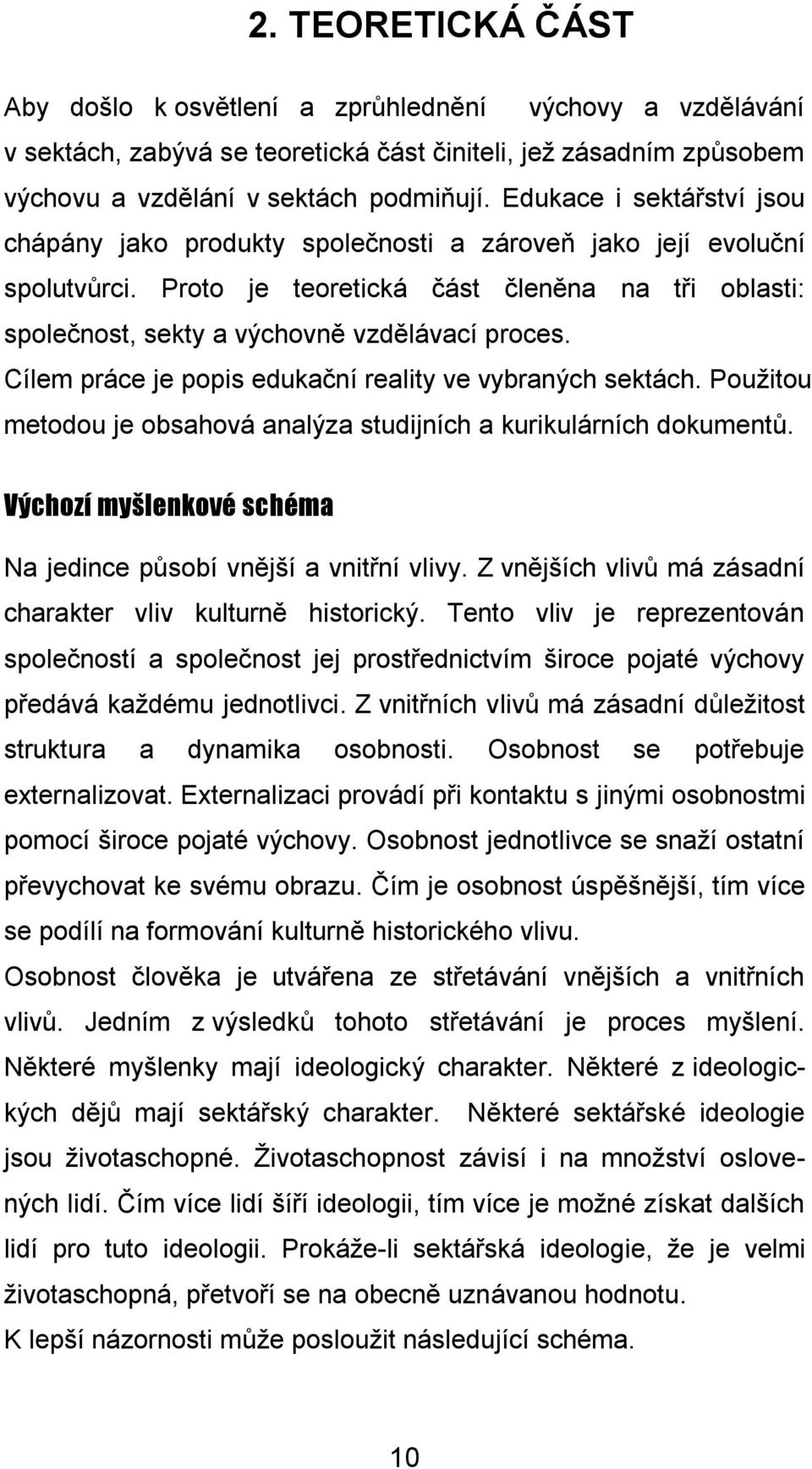 2. TEORETICKÁ ČÁST

Aby došlo k osvětlení a zprůhlednění výchovy a vzdělávání v sektách, zabývá se teoretická část činiteli, jež zásadním způsobem výchovu a vzdělání v sektách podmiňují. Edukace i sektářství jsou chápány jako produkty společnosti a zároveň jako její evoluční spolutvůrci. Proto je teoretická část členěna na tři oblasti: společnost, sekty a výchovně vzdělávací proces.
Cílem práce je popis edukační reality ve vybraných sektách. Použitou metodou je obsahová analýza studijních a kurikulárních dokumentů.

Výchozí myšlenkové schéma

Na jedince působí vnější a vnitřní vlivy. Z vnějších vlivů má zásadní charakter vliv kulturně historický. Tento vliv je reprezentován společností a společnost jej prostřednictvím široce pojaté výchovy předává každému jednotlivci. Z vnitřních vlivů má zásadní důležitost struktura a dynamika osobnosti. Osobnost se potřebuje externalizovat. Externalizaci provádí při kontaktu s jinými osobnostmi pomocí široce pojaté výchovy. Osobnost jednotlivce se snaží ostatní převychovat ke svému obrazu. Čím je osobnost úspěšnější, tím více se podílí na formování kulturně historického vlivu.
Osobnost člověka je utvářena ze střetávání vnějších a vnitřních vlivů. Jedním z výsledků tohoto střetávání je proces myšlení. Některé myšlenky mají ideologický charakter. Některé z ideologických dějů mají sektářský charakter. Některé sektářské ideologie jsou životaschopné. Životaschopnost závisí i na množství oslovených lidí. Čím více lidí šíří ideologii, tím více je možné získat dalších lidí pro tuto ideologii. Prokáže-li sektářská ideologie, že je velmi životaschopná, přetvoří se na obecně uznávanou hodnotu.
K lepší názornosti může posloužit následující schéma.

10